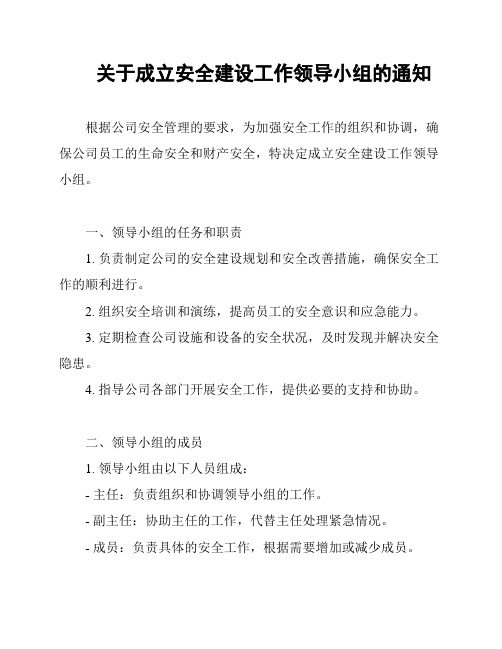 关于成立安全建设工作领导小组的通知

根据公司安全管理的要求，为加强安全工作的组织和协调，确保公司员工的生命安全和财产安全，特决定成立安全建设工作领导小组。

一、领导小组的任务和职责

1. 负责制定公司的安全建设规划和安全改善措施，确保安全工作的顺利进行。

2. 组织安全培训和演练，提高员工的安全意识和应急能力。

3. 定期检查公司设施和设备的安全状况，及时发现并解决安全隐患。

4. 指导公司各部门开展安全工作，提供必要的支持和协助。

二、领导小组的成员

1. 领导小组由以下人员组成：

- 主任：负责组织和协调领导小组的工作。

- 副主任：协助主任的工作，代替主任处理紧急情况。

- 成员：负责具体的安全工作，根据需要增加或减少成员。